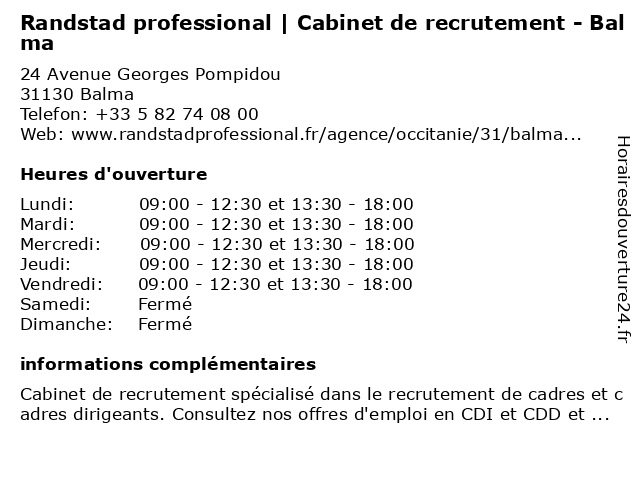 Randstad professional | Cabinet de recrutement - Balma

24 Avenue Georges Pompidou
31130 Balma
Telefon: +33 5 82 74 08 00
Web: www.randstadprofessional.fr/agence/occitanie/31/balma...

Heures d'ouverture

Lundi: 09:00 - 12:30 et 13:30 - 18:00
Mardi: 09:00 - 12:30 et 13:30 - 18:00
Mercredi: 09:00 - 12:30 et 13:30 - 18:00
Jeudi: 09:00 - 12:30 et 13:30 - 18:00
Vendredi: 09:00 - 12:30 et 13:30 - 18:00
Samedi: Fermé
Dimanche: Fermé

informations complémentaires

Cabinet de recrutement spécialisé dans le recrutement de cadres et cadres dirigeants. Consultez nos offres d'emploi en CDI et CDD et ...

Horairesdouverture24.fr